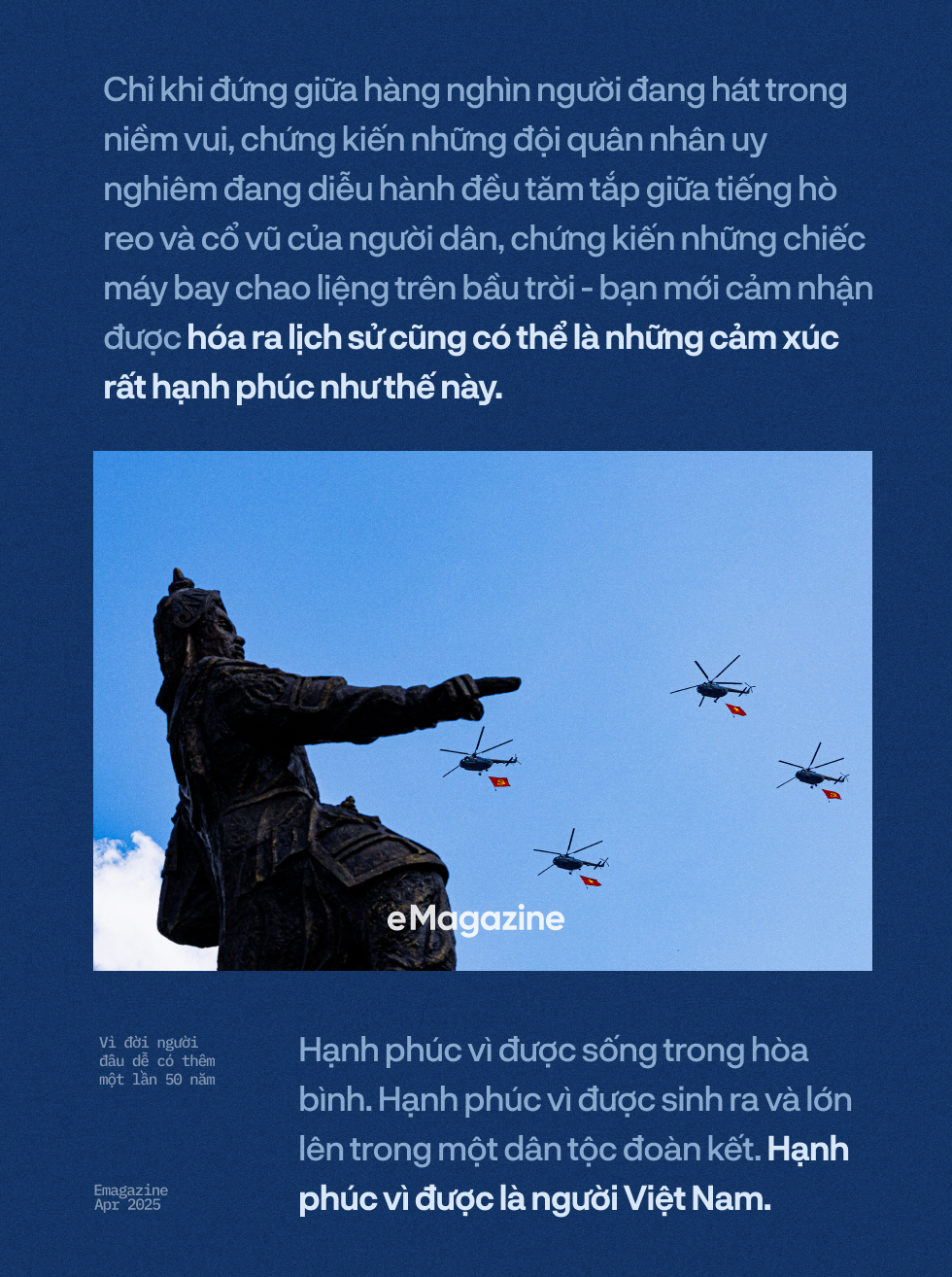 Chỉ khi đứng giữa hàng nghìn người đang hát trong niềm vui, chứng kiến những đội quân nhân uy nghiêm đang diễu hành đều tăm tắp giữa tiếng hò reo và cổ vũ của người dân, chứng kiến những chiếc máy bay chao liệng trên bầu trời - bạn mới cảm nhận được hóa ra lịch sử cũng có thể là những cảm xúc rất hạnh phúc như thế này.

eMagazine

Vì đời người đâu dễ có thêm một lần 50 năm

Emagazine
Apr 2025

Hạnh phúc vì được sống trong hòa bình. Hạnh phúc vì được sinh ra và lớn lên trong một dân tộc đoàn kết. Hạnh phúc vì được là người Việt Nam.